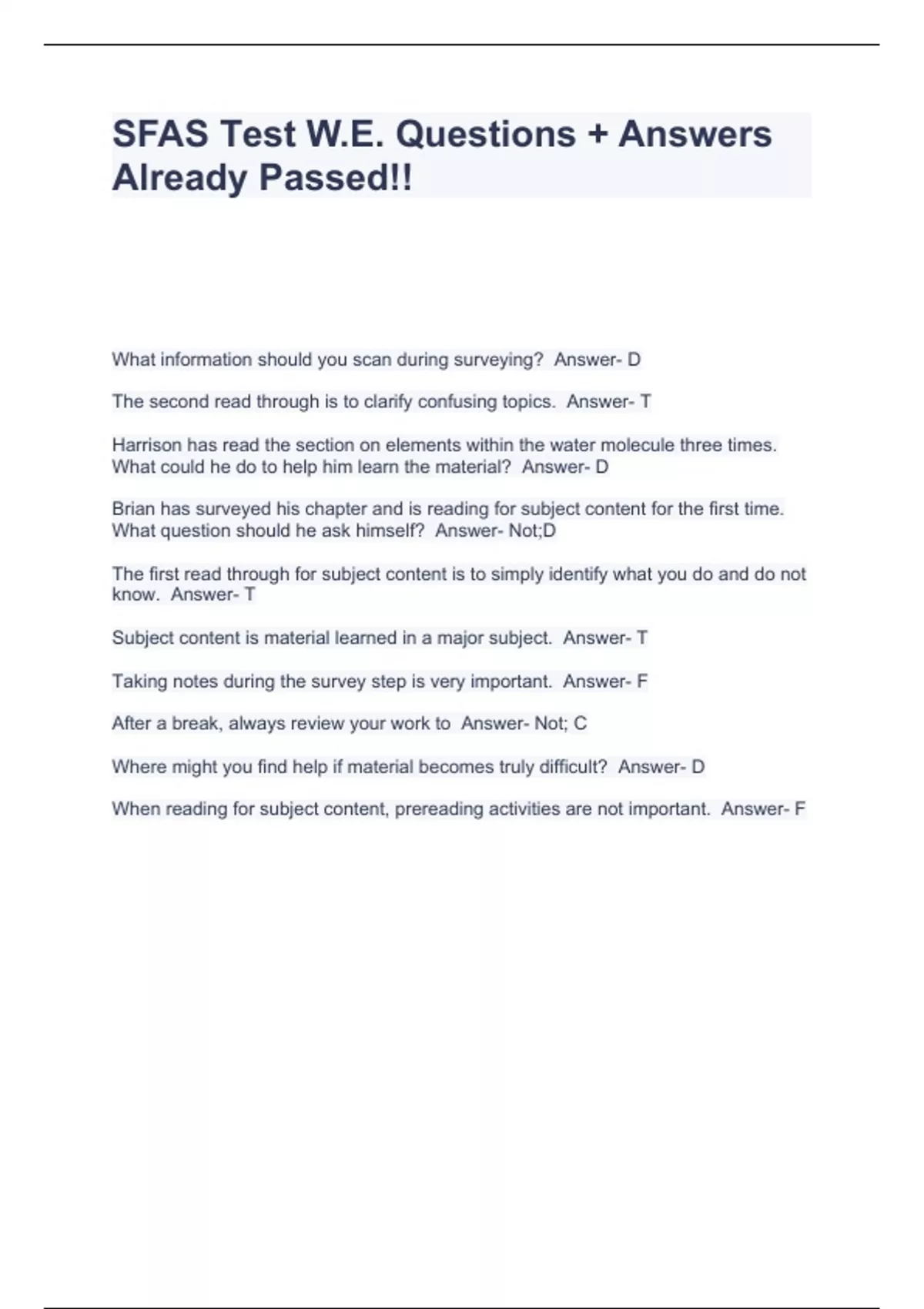 SFAS Test W.E. Questions + Answers Already Passed!!

What information should you scan during surveying? Answer- D

The second read through is to clarify confusing topics. Answer- T

Harrison has read the section on elements within the water molecule three times. What could he do to help him learn the material? Answer- D

Brian has surveyed his chapter and is reading for subject content for the first time. What question should he ask himself? Answer- Not;D

The first read through for subject content is to simply identify what you do and do not know. Answer- T

Subject content is material learned in a major subject. Answer- T

Taking notes during the survey step is very important. Answer- F

After a break, always review your work to Answer- Not; C

Where might you find help if material becomes truly difficult? Answer- D

When reading for subject content, prereading activities are not important. Answer- F